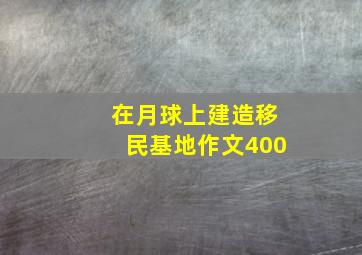 在月球上建造移民基地作文400